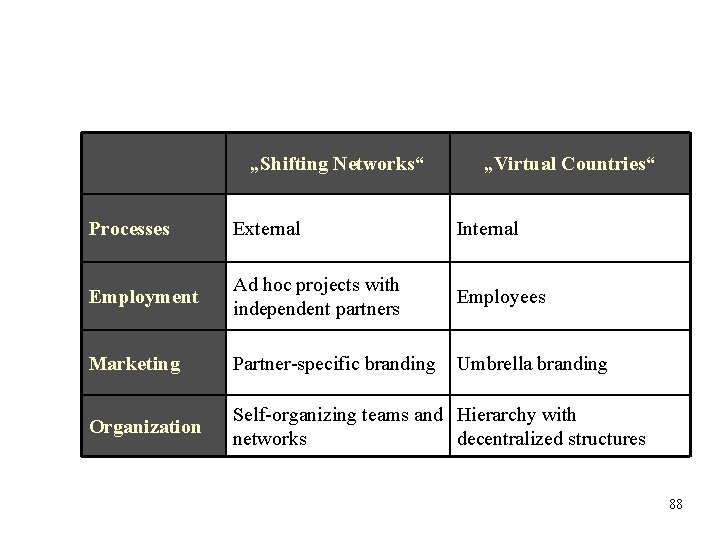 |  | „Shifting Networks“ | „Virtual Countries“ |
|---|---|---|
| Processes | External | Internal |
| Employment | Ad hoc projects with independent partners | Employees |
| Marketing | Partner-specific branding | Umbrella branding |
| Organization | Self-organizing teams and networks | Hierarchy with decentralized structures |

88